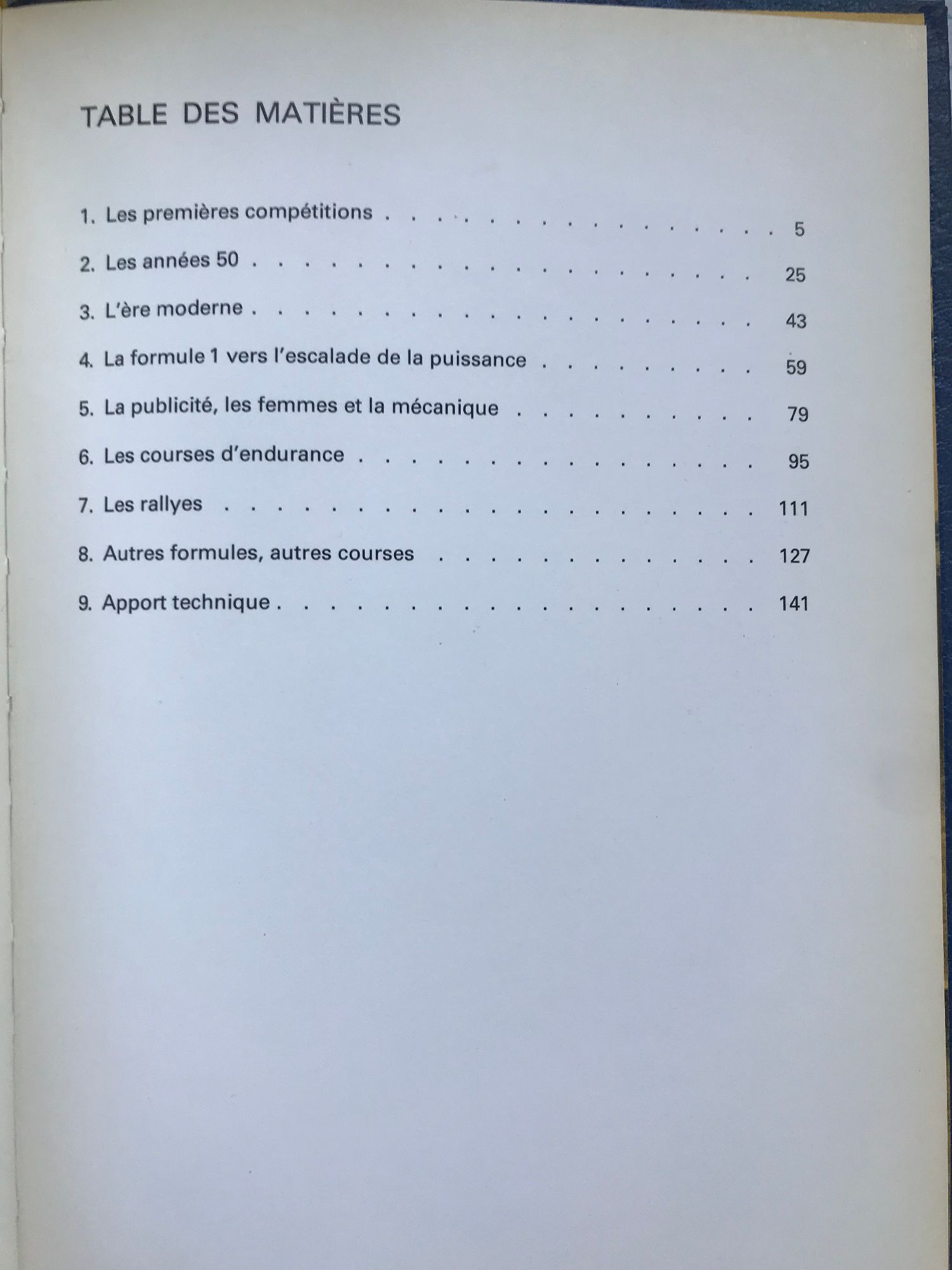 TABLE DES MATIÈRES

1. Les premières compétitions 5

2. Les années 50 25

3. L'ère moderne 43

4. La formule 1 vers l'escalade de la puissance 59

5. La publicité, les femmes et la mécanique 79

6. Les courses d'endurance 95

7. Les rallyes 111

8. Autres formules, autres courses 127

9. Apport technique 141